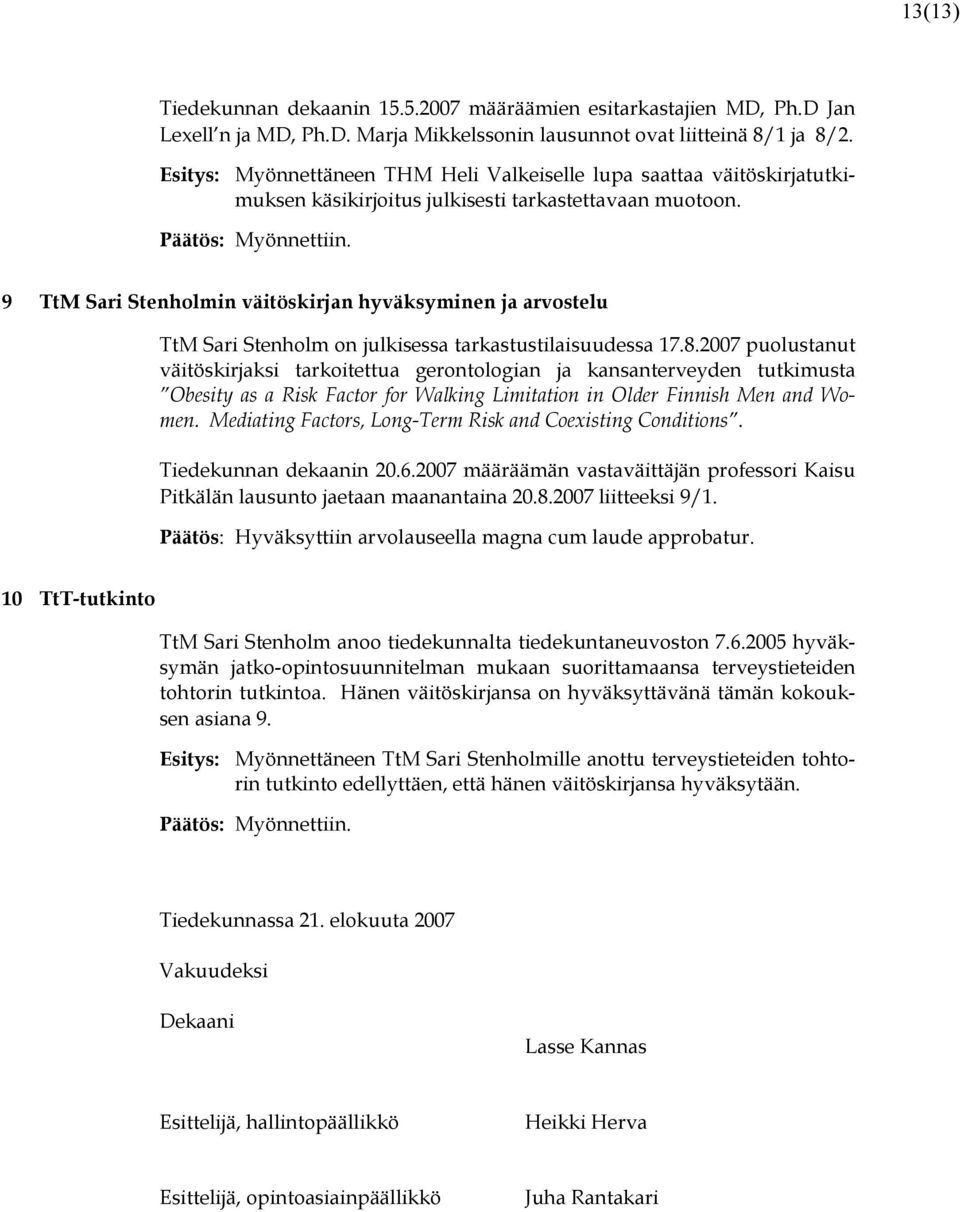 13(13)

Tiedekunnan dekaanin 15.5.2007 määräämien esitarkastajien MD, Ph.D Jan Lexell'n ja MD, Ph.D. Marja Mikkelssonin lausunnot ovat liitteinä 8/1 ja 8/2.

Esitys: Myönnettäneen THM Heli Valkeiselle lupa saattaa väitöskirjatutkimuksen käsikirjoitus julkisesti tarkastettavaan muotoon.

Päätös: Myönnettiin.

9 TtM Sari Stenholmin väitöskirjan hyväksyminen ja arvostelu

TtM Sari Stenholm on julkisessa tarkastustilaisuudessa 17.8.2007 puolustanut väitöskirjaksi tarkoitettua gerontologian ja kansanterveyden tutkimusta "Obesity as a Risk Factor for Walking Limitation in Older Finnish Men and Women. Mediating Factors, Long-Term Risk and Coexisting Conditions".

Tiedekunnan dekaanin 20.6.2007 määräämän vastaväittäjän professori Kaisu Pitkälän lausunto jaetaan maanantaina 20.8.2007 liitteeksi 9/1.

Päätös: Hyväksyttiin arvolauseella magna cum laude approbatur.

10 TtT-tutkinto

TtM Sari Stenholm anoo tiedekunnalta tiedekuntaneuvoston 7.6.2005 hyväksymän jatko-opintosuunnitelman mukaan suorittamaansa terveystieteiden tohtorin tutkintoa. Hänen väitöskirjansa on hyväksyttävänä tämän kokouksen asiana 9.

Esitys: Myönnettäneen TtM Sari Stenholmille anottu terveystieteiden tohtorin tutkinto edellyttäen, että hänen väitöskirjansa hyväksytään.

Päätös: Myönnettiin.

Tiedekunnassa 21. elokuuta 2007

Vakuudeksi

Dekaani

Lasse Kannas

Esittelijä, hallintopäällikkö

Heikki Herva

Esittelijä, opintoasiainpäällikkö

Juha Rantakari